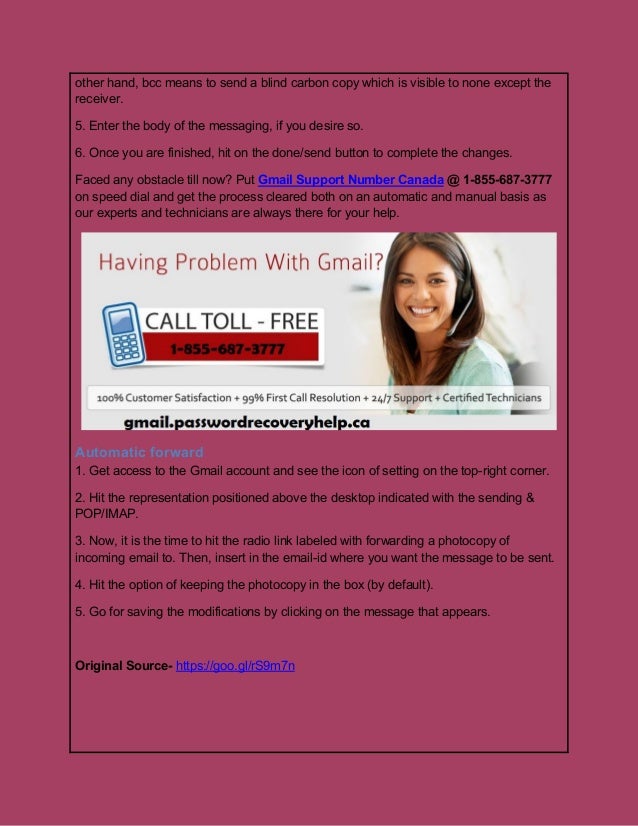 other hand, bcc means to send a blind carbon copy which is visible to none except the receiver.

5. Enter the body of the messaging, if you desire so.

6. Once you are finished, hit on the done/send button to complete the changes.

Faced any obstacle till now? Put Gmail Support Number Canada @ 1-855-687-3777 on speed dial and get the process cleared both on an automatic and manual basis as our experts and technicians are always there for your help.

Having Problem With Gmail?

CALL TOLL - FREE

1-855-687-3777

100% Customer Satisfaction + 99% First Call Resolution + 24/7 Support + Certified Technicians

gmail.passwordrecoveryhelp.ca

Automatic forward

1. Get access to the Gmail account and see the icon of setting on the top-right corner.

2. Hit the representation positioned above the desktop indicated with the sending & POP/IMAP.

3. Now, it is the time to hit the radio link labeled with forwarding a photocopy of incoming email to. Then, insert in the email-id where you want the message to be sent.

4. Hit the option of keeping the photocopy in the box (by default).

5. Go for saving the modifications by clicking on the message that appears.

Original Source- https://goo.gl/rS9m7n